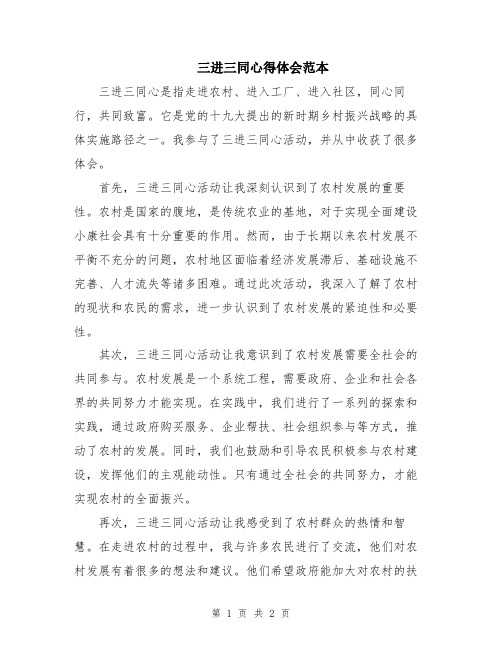 三进三同心得体会范本

三进三同心是指走进农村、进入工厂、进入社区，同心同行，共同致富。它是党的十九大提出的新时期乡村振兴战略的具体实施路径之一。我参与了三进三同心活动，并从中收获了很多体会。

首先，三进三同心活动让我深刻认识到了农村发展的重要性。农村是国家的腹地，是传统农业的基地，对于实现全面建设小康社会具有十分重要的作用。然而，由于长期以来农村发展不平衡不充分的问题，农村地区面临着经济发展滞后、基础设施不完善、人才流失等诸多困难。通过此次活动，我深入了解了农村的现状和农民的需求，进一步认识到了农村发展的紧迫性和必要性。

其次，三进三同心活动让我意识到了农村发展需要全社会的共同参与。农村发展是一个系统工程，需要政府、企业和社会各界的共同努力才能实现。在实践中，我们进行了一系列的探索和实践，通过政府购买服务、企业帮扶、社会组织参与等方式，推动了农村的发展。同时，我们也鼓励和引导农民积极参与农村建设，发挥他们的主观能动性。只有通过全社会的共同努力，才能实现农村的全面振兴。

再次，三进三同心活动让我感受到了农村群众的热情和智慧。在走进农村的过程中，我与许多农民进行了交流，他们对农村发展有着很多的想法和建议。他们希望政府能加大对农村的扶

第 1 页 共 2 页